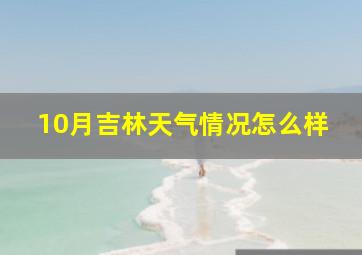 10月吉林天气情况怎么样